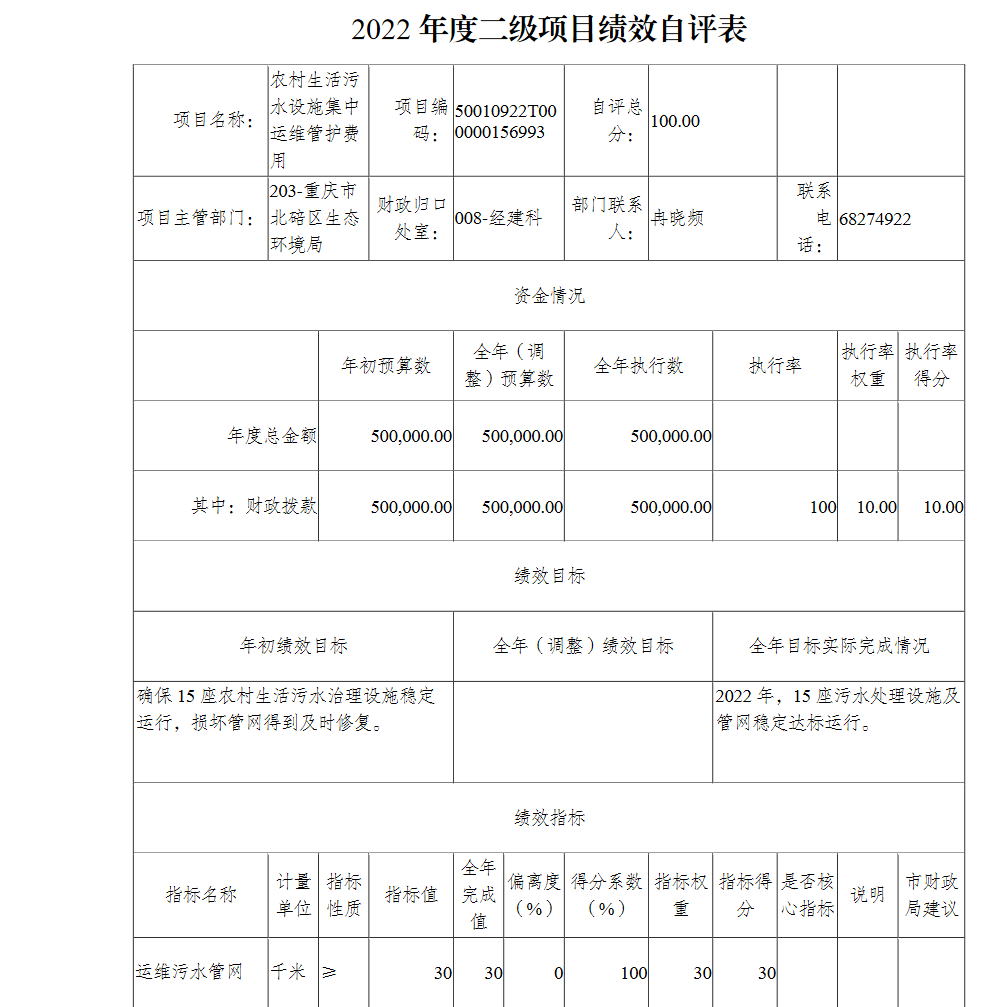 2022 年度二级项目绩效自评表

| 项目名称: | 农村生活污水设施集中运维管护费用 | 项目编码: | 50010922T000000156993 | 自评总分: | 100.00 | | |
|---|---|---|---|---|---|---|---|
| 项目主管部门: | 203-重庆市北碚区生态环境局 | 财政归口处室: | 008-经建科 | 部门联系人: | 冉晓频 | 联系电话: | 68274922 |

资金情况

| | 年初预算数 | 全年（调整）预算数 | 全年执行数 | 执行率 | 执行率权重 | 执行率得分 |
|---|---|---|---|---|---|---|
| 年度总金额 | 500,000.00 | 500,000.00 | 500,000.00 | | | |
| 其中：财政拨款 | 500,000.00 | 500,000.00 | 500,000.00 | 100 | 10.00 | 10.00 |

绩效目标

| 年初绩效目标 | 全年（调整）绩效目标 | 全年目标实际完成情况 |
|---|---|---|
| 确保 15 座农村生活污水治理设施稳定运行，损坏管网得到及时修复。 | | 2022 年，15 座污水处理设施及管网稳定达标运行。 |

绩效指标

| 指标名称 | 计量单位 | 指标性质 | 指标值 | 全年完成值 | 偏离度（%） | 得分系数（%） | 指标权重 | 指标得分 | 是否核心指标 | 说明 | 市财政局建议 |
|---|---|---|---|---|---|---|---|---|---|---|---|
| 运维污水管网 | 千米 | ≥ | 30 | 30 | 0 | 100 | 30 | 30 | | | |